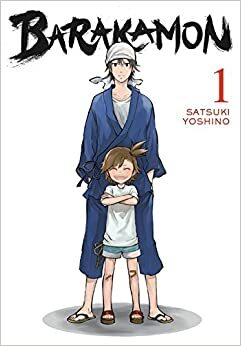 BARAKAMON

1

SATSUKI
YOSHINO